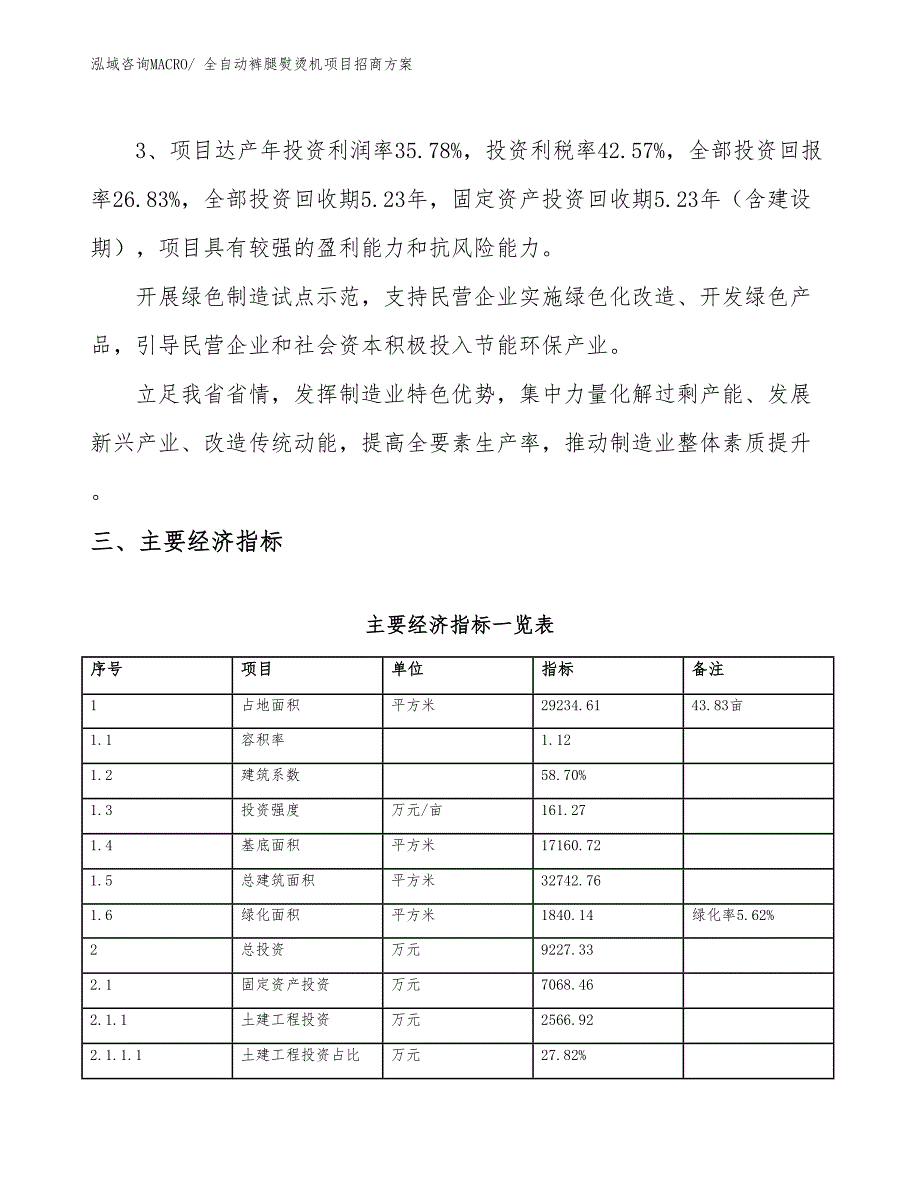 泓域咨询MACRO/ 全自动裤腿熨烫机项目招商方案

3、项目达产年投资利润率35.78%，投资利税率42.57%，全部投资回报率26.83%，全部投资回收期5.23年，固定资产投资回收期5.23年（含建设期），项目具有较强的盈利能力和抗风险能力。

开展绿色制造试点示范，支持民营企业实施绿色化改造、开发绿色产品，引导民营企业和社会资本积极投入节能环保产业。

立足我省省情，发挥制造业特色优势，集中力量化解过剩产能、发展新兴产业、改造传统动能，提高全要素生产率，推动制造业整体素质提升。

三、主要经济指标

主要经济指标一览表

| 序号 | 项目 | 单位 | 指标 | 备注 |
|---|---|---|---|---|
| 1 | 占地面积 | 平方米 | 29234.61 | 43.83亩 |
| 1.1 | 容积率 |  | 1.12 |  |
| 1.2 | 建筑系数 |  | 58.70% |  |
| 1.3 | 投资强度 | 万元/亩 | 161.27 |  |
| 1.4 | 基底面积 | 平方米 | 17160.72 |  |
| 1.5 | 总建筑面积 | 平方米 | 32742.76 |  |
| 1.6 | 绿化面积 | 平方米 | 1840.14 | 绿化率5.62% |
| 2 | 总投资 | 万元 | 9227.33 |  |
| 2.1 | 固定资产投资 | 万元 | 7068.46 |  |
| 2.1.1 | 土建工程投资 | 万元 | 2566.92 |  |
| 2.1.1.1 | 土建工程投资占比 | 万元 | 27.82% |  |